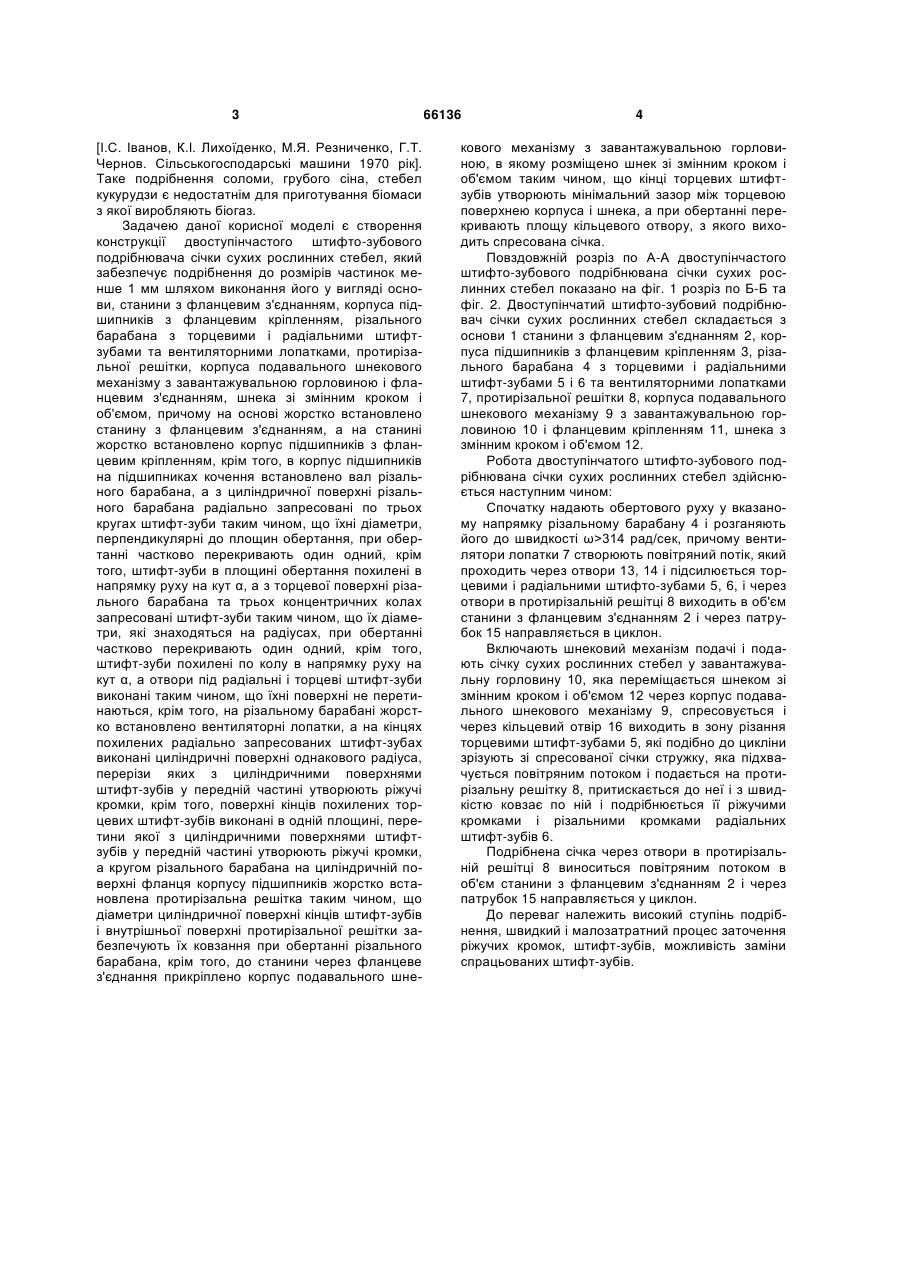 3 66136 4

[І.С. Іванов, К.І. Лихоїденко, М.Я. Резниченко, Г.Т. Чернов. Сільськогосподарські машини 1970 рік]. Таке подрібнення соломи, грубого сіна, стебел кукурудзи є недостатнім для приготування біомаси з якої виробляють біогаз.

Задачею даної корисної моделі є створення конструкції двоступінчастого штифто-зубового подрібнювача січки сухих рослинних стебел, який забезпечує подрібнення до розмірів частинок менше 1 мм шляхом виконання його у вигляді основи, станини з фланцевим з'єднанням, корпуса підшипників з фланцевим кріпленням, різального барабана з торцевими і радіальними штифт-зубами та вентиляторними лопатками, протирізальної решітки, корпуса подавального шнекового механізму з завантажувальною горловиною і фланцевим з'єднанням, шнека зі змінним кроком і об'ємом, причому на основі жорстко встановлено станину з фланцевим з'єднанням, а на станині жорстко встановлено корпус підшипників з фланцевим кріпленням, крім того, в корпус підшипників на підшипниках кочення встановлено вал різального барабана, а з циліндричної поверхні різального барабана радіально запресовані по трьох кругах штифт-зуби таким чином, що їхні діаметри, перпендикулярні до площин обертання, при обертанні частково перекривають один одний, крім того, штифт-зуби в площині обертання похилені в напрямку руху на кут α, а з торцевої поверхні різального барабана та трьох концентричних колах запресовані штифт-зуби таким чином, що їх діаметри, які знаходяться на радіусах, при обертанні частково перекривають один одний, крім того, штифт-зуби похилені по колу в напрямку руху на кут α, а отвори під радіальні і торцеві штифт-зуби виконані таким чином, що їхні поверхні не перетинаються, крім того, на різальному барабані жорстко встановлено вентиляторні лопатки, а на кінцях похилених радіально запресованих штифт-зубах виконані циліндричні поверхні однакового радіуса, перерізи яких з циліндричними поверхнями штифт-зубів у передній частині утворюють ріжучі кромки, крім того, поверхні кінців похилених торцевих штифт-зубів виконані в одній площині, перетини якої з циліндричними поверхнями штифт-зубів у передній частині утворюють ріжучі кромки, а кругом різального барабана на циліндричній поверхні фланця корпусу підшипників жорстко встановлена протирізальна решітка таким чином, що діаметри циліндричної поверхні кінців штифт-зубів і внутрішньої поверхні протирізальної решітки забезпечують їх ковзання при обертанні різального барабана, крім того, до станини через фланцеве з'єднання прикріплено корпус подавального шнекового механізму з завантажувальною горловиною, в якому розміщено шнек зі змінним кроком і об'ємом таким чином, що кінці торцевих штифт-зубів утворюють мінімальний зазор між торцевою поверхнею корпуса і шнека, а при обертанні перекривають площу кільцевого отвору, з якого виходить спресована січка.

Повздовжній розріз по А-А двоступінчастого штифто-зубового подрібнювана січки сухих рослинних стебел показано на фіг. 1 розріз по Б-Б та фіг. 2. Двоступінчатий штифто-зубовий подрібнювач січки сухих рослинних стебел складається з основи 1 станини з фланцевим з'єднанням 2, корпуса підшипників з фланцевим кріпленням 3, різального барабана 4 з торцевими і радіальними штифт-зубами 5 і 6 та вентиляторними лопатками 7, протирізальної решітки 8, корпуса подавального шнекового механізму 9 з завантажувальною горловиною 10 і фланцевим кріпленням 11, шнека з змінним кроком і об'ємом 12.

Робота двоступінчатого штифто-зубового подрібнювана січки сухих рослинних стебел здійснюється наступним чином:

Спочатку надають обертового руху у вказаному напрямку різальному барабану 4 і розганяють його до швидкості ω>314 рад/сек, причому вентилятори лопатки 7 створюють повітряний потік, який проходить через отвори 13, 14 і підсилюється торцевими і радіальними штифто-зубами 5, 6, і через отвори в протирізальній решітці 8 виходить в об'єм станини з фланцевим з'єднанням 2 і через патрубок 15 направляється в циклон.

Включають шнековий механізм подачі і подають січку сухих рослинних стебел у завантажувальну горловину 10, яка переміщається шнеком зі змінним кроком і об'ємом 12 через корпус подавального шнекового механізму 9, спресовується і через кільцевий отвір 16 виходить в зону різання торцевими штифт-зубами 5, які подібно до цикліни зрізують зі спресованої січки стружку, яка підхвачується повітряним потоком і подається на протирізальну решітку 8, притискається до неї і з швидкістю ковзає по ній і подрібнюється її ріжучими кромками і різальними кромками радіальних штифт-зубів 6.

Подрібнена січка через отвори в протирізальній решітці 8 виноситься повітряним потоком в об'єм станини з фланцевим з'єднанням 2 і через патрубок 15 направляється у циклон.

До переваг належить високий ступінь подрібнення, швидкий і малозатратний процес заточення ріжучих кромок, штифт-зубів, можливість заміни спрацьованих штифт-зубів.